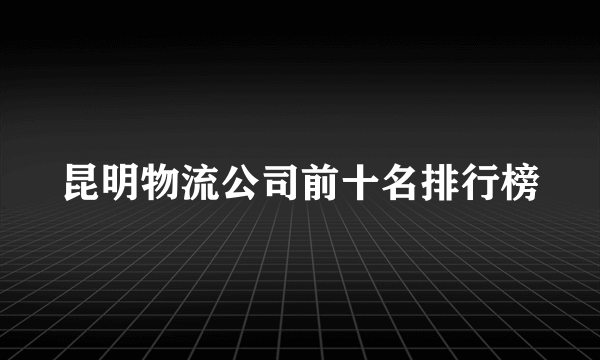 昆明物流公司前十名排行榜